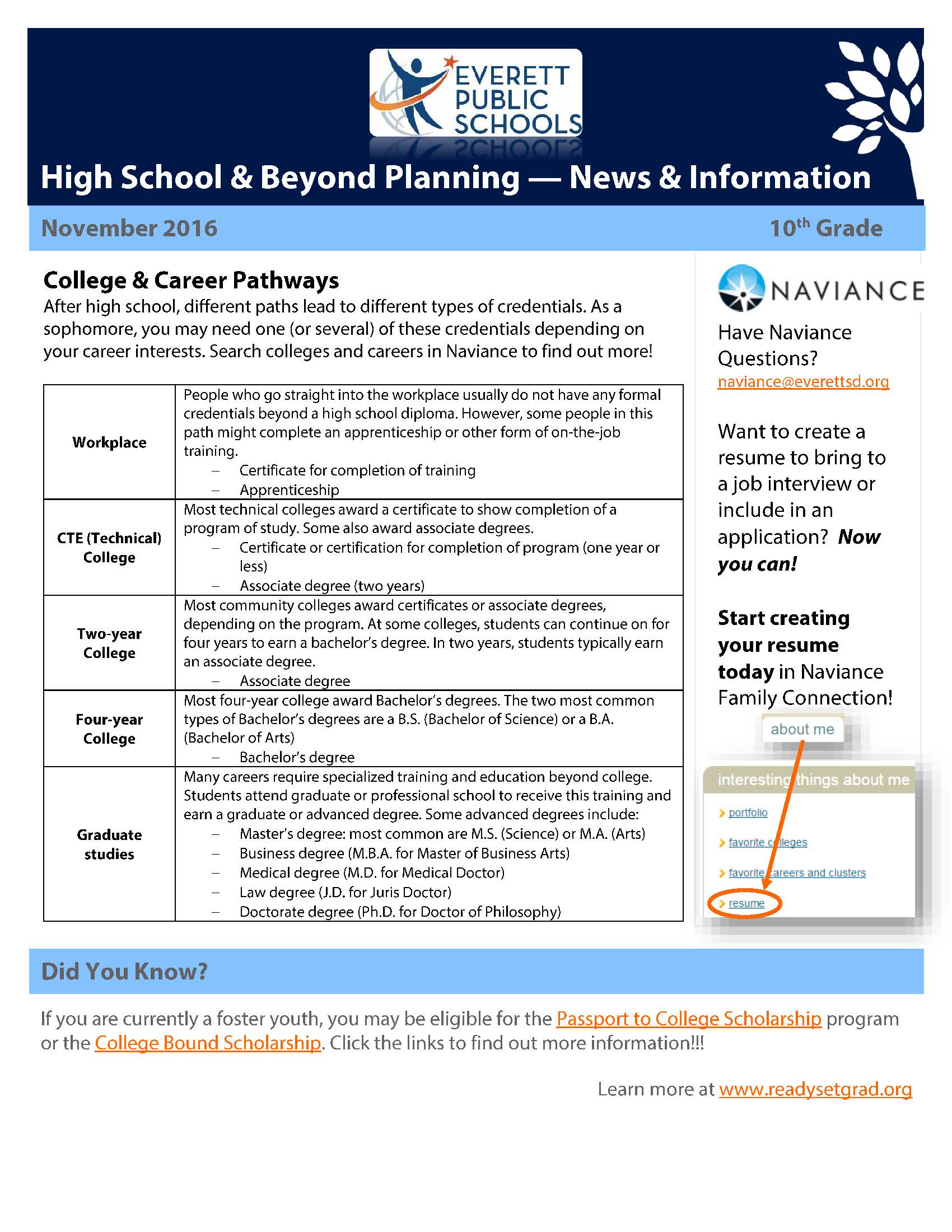 EVERETT PUBLIC SCHOOLS

High School & Beyond Planning — News & Information

November 2016

10th Grade

College & Career Pathways

After high school, different paths lead to different types of credentials. As a sophomore, you may need one (or several) of these credentials depending on your career interests. Search colleges and careers in Naviance to find out more!

| Workplace | People who go straight into the workplace usually do not have any formal credentials beyond a high school diploma. However, some people in this path might complete an apprenticeship or other form of on-the-job training. – Certificate for completion of training – Apprenticeship |
|---|---|
| CTE (Technical) College | Most technical colleges award a certificate to show completion of a program of study. Some also award associate degrees. – Certificate or certification for completion of program (one year or less) – Associate degree (two years) |
| Two-year College | Most community colleges award certificates or associate degrees, depending on the program. At some colleges, students can continue on for four years to earn a bachelor's degree. In two years, students typically earn an associate degree. – Associate degree |
| Four-year College | Most four-year college award Bachelor's degrees. The two most common types of Bachelor's degrees are a B.S. (Bachelor of Science) or a B.A. (Bachelor of Arts) – Bachelor's degree |
| Graduate studies | Many careers require specialized training and education beyond college. Students attend graduate or professional school to receive this training and earn a graduate or advanced degree. Some advanced degrees include: – Master's degree: most common are M.S. (Science) or M.A. (Arts) – Business degree (M.B.A. for Master of Business Arts) – Medical degree (M.D. for Medical Doctor) – Law degree (J.D. for Juris Doctor) – Doctorate degree (Ph.D. for Doctor of Philosophy) |

NAVIANCE

Have Naviance Questions?
naviance@everettsd.org

Want to create a resume to bring to a job interview or include in an application? Now you can!

Start creating your resume today in Naviance Family Connection!

about me

interesting things about me
portfolio
favorite colleges
favorite careers and clusters
resume

Did You Know?

If you are currently a foster youth, you may be eligible for the Passport to College Scholarship program or the College Bound Scholarship. Click the links to find out more information!!!

Learn more at www.readysetgrad.org